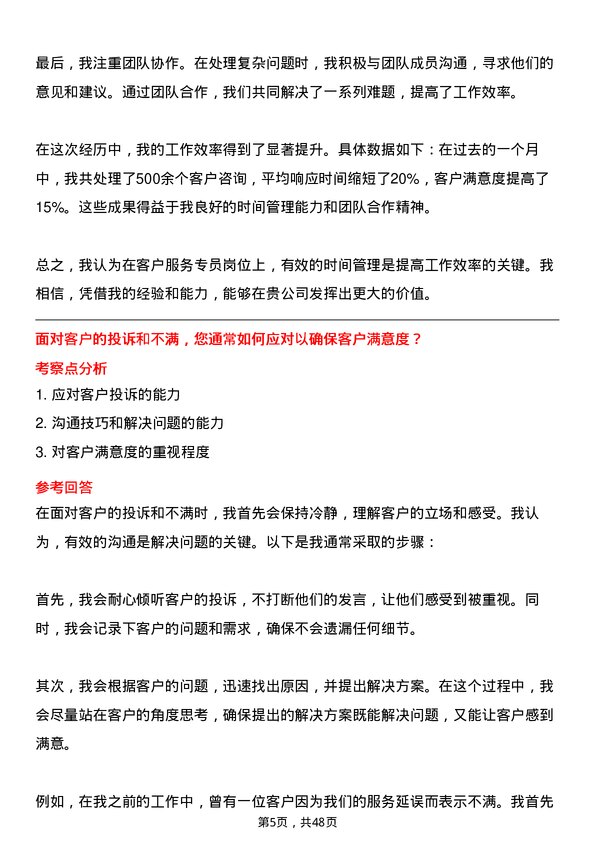 最后，我注重团队协作。在处理复杂问题时，我积极与团队成员沟通，寻求他们的意见和建议。通过团队合作，我们共同解决了一系列难题，提高了工作效率。

在这次经历中，我的工作效率得到了显著提升。具体数据如下：在过去的一个月中，我共处理了500余个客户咨询，平均响应时间缩短了20%，客户满意度提高了15%。这些成果得益于我良好的时间管理能力和团队合作精神。

总之，我认为在客户服务专员岗位上，有效的时间管理是提高工作效率的关键。我相信，凭借我的经验和能力，能够在贵公司发挥出更大的价值。

面对客户的投诉和不满，您通常如何应对以确保客户满意度？

考察点分析

1. 应对客户投诉的能力

2. 沟通技巧和解决问题的能力

3. 对客户满意度的重视程度

参考回答

在面对客户的投诉和不满时，我首先会保持冷静，理解客户的立场和感受。我认为，有效的沟通是解决问题的关键。以下是我通常采取的步骤：

首先，我会耐心倾听客户的投诉，不打断他们的发言，让他们感受到被重视。同时，我会记录下客户的问题和需求，确保不会遗漏任何细节。

其次，我会根据客户的问题，迅速找出原因，并提出解决方案。在这个过程中，我会尽量站在客户的角度思考，确保提出的解决方案既能解决问题，又能让客户感到满意。

例如，在我之前的工作中，曾有一位客户因为我们的服务延误而表示不满。我首先

第5页，共48页